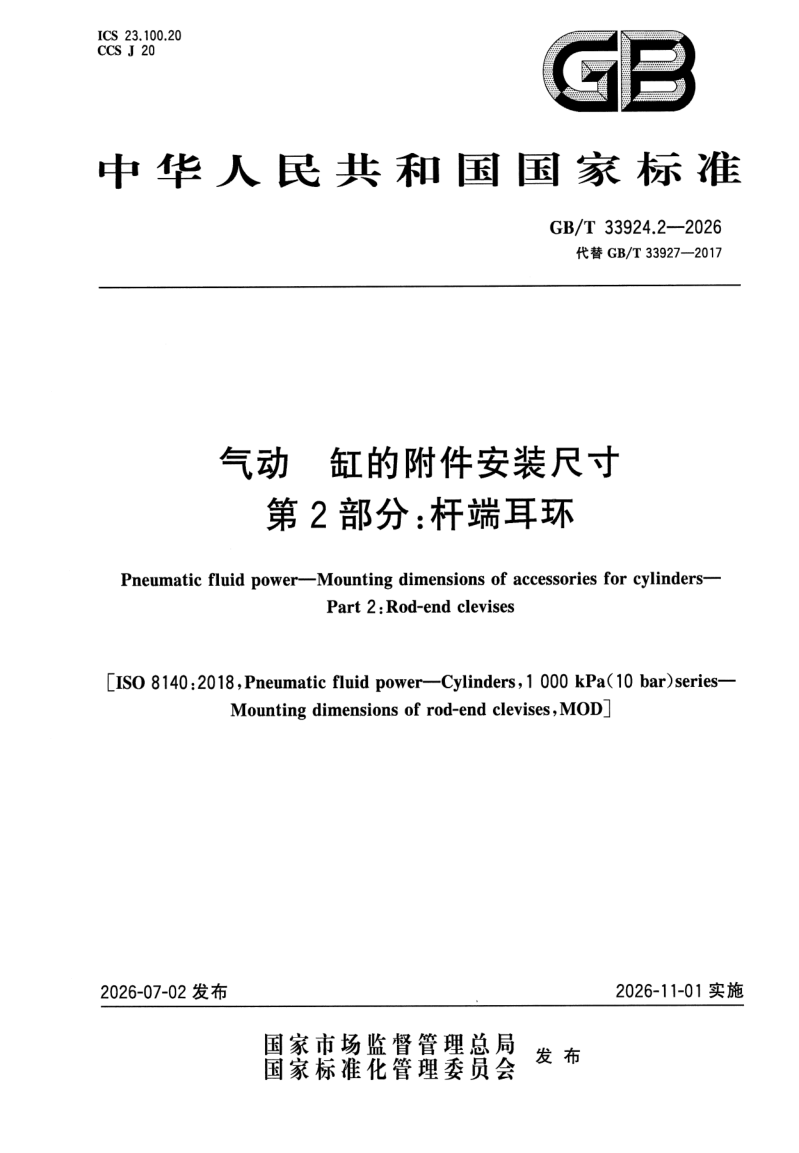 ICS 23.100.20
CCS J 20

GB

中华人民共和国国家标准

GB/T 33924.2—2026
代替GB/T 33927—2017

气动 缸的附件安装尺寸
第2部分:杆端耳环

Pneumatic fluid power—Mounting dimensions of accessories for cylinders—
Part 2:Rod-end clevises

[ISO 8140:2018,Pneumatic fluid power—Cylinders,1 000 kPa(10 bar)series—Mounting dimensions of rod-end clevises,MOD]

2026-07-02发布 2026-11-01实施

国家市场监督管理总局
国家标准化管理委员会 发布